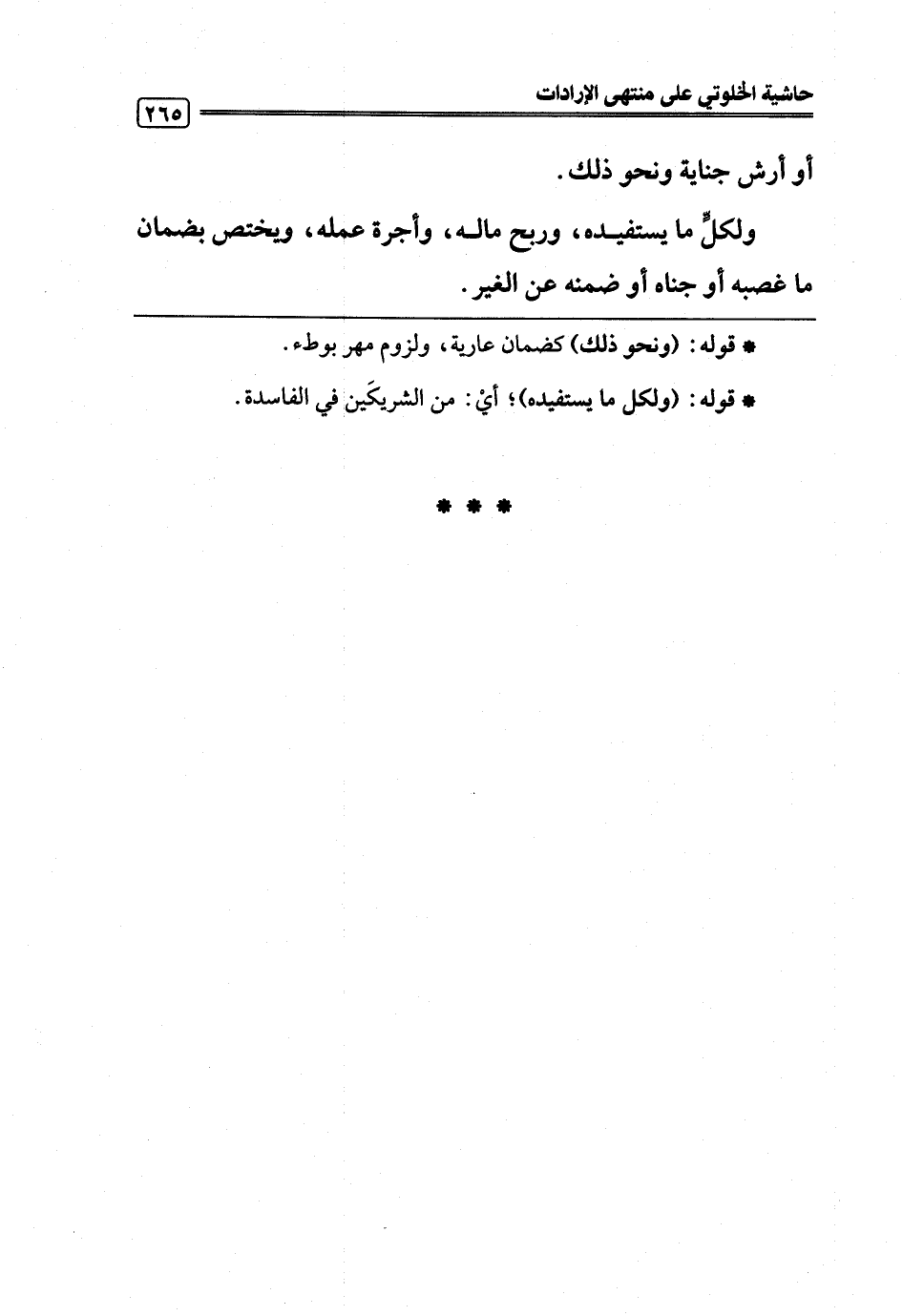 حاشية الخلوتي على منتهى الإرادات ٢٦٥

أو أرش جناية ونحو ذلك.

ولكلٍّ ما يستفيده، وربح ماله، وأجرة عمله، ويختص بضمان ما غصبه أو جناه أو ضمنه عن الغير.

* قوله: (ونحو ذلك) كضمان عارية، ولزوم مهر بوطء.

* قوله: (ولكل ما يستفيده)؛ أيْ: من الشريكَين في الفاسدة.

* * *